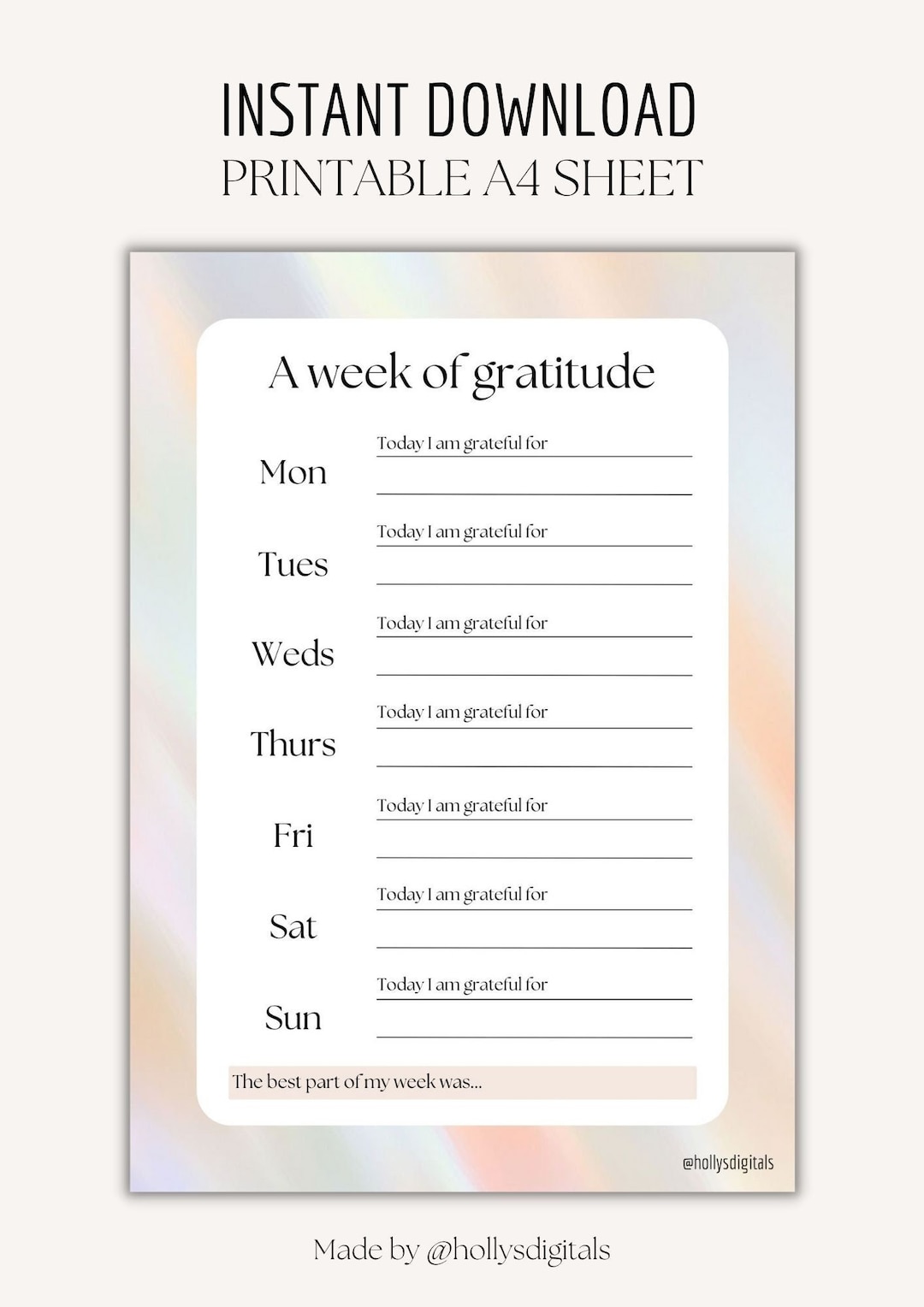 INSTANT DOWNLOAD
PRINTABLE A4 SHEET

A week of gratitude

Mon
Today I am grateful for

Tues
Today I am grateful for

Weds
Today I am grateful for

Thurs
Today I am grateful for

Fri
Today I am grateful for

Sat
Today I am grateful for

Sun
Today I am grateful for

The best part of my week was...

@hollysdigitals

Made by @hollysdigitals